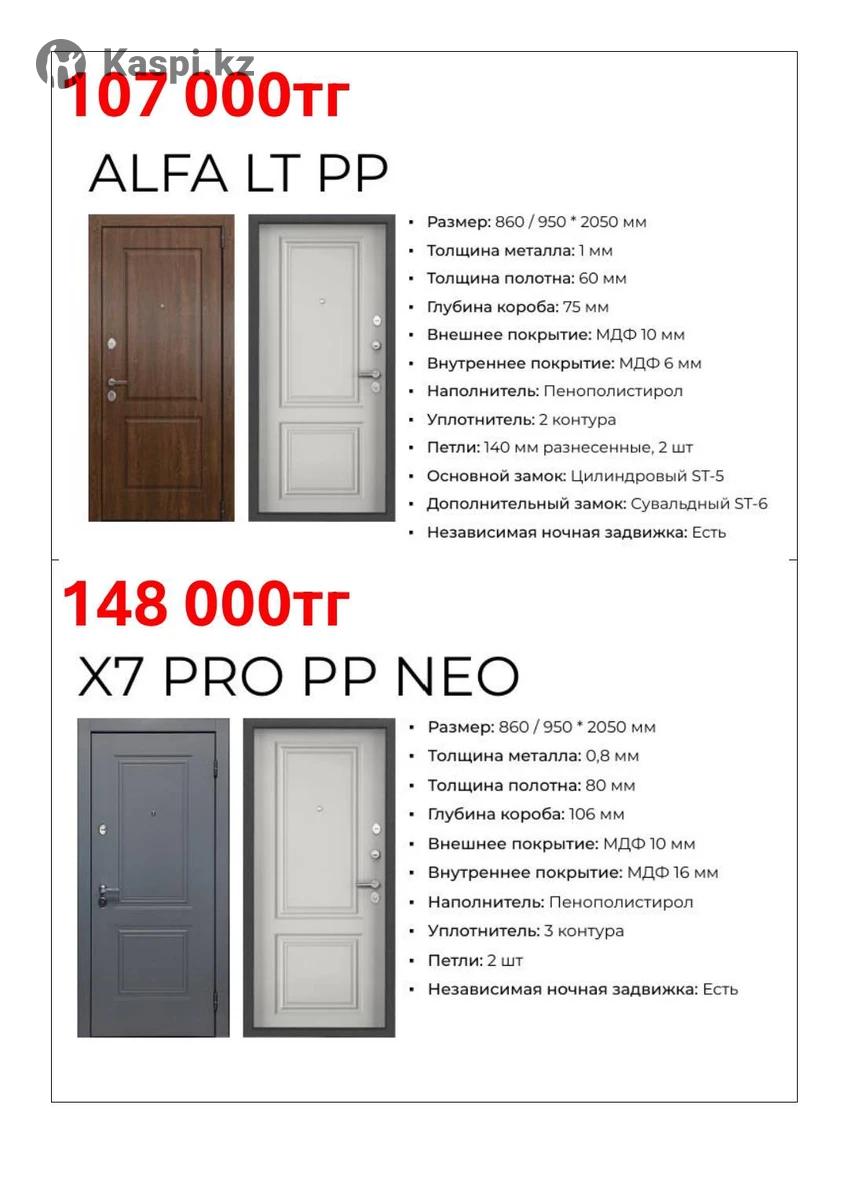 Kaspi.kz

107 000тг

ALFA LT PP

• Размер: 860 / 950 * 2050 мм
• Толщина металла: 1 мм
• Толщина полотна: 60 мм
• Глубина короба: 75 мм
• Внешнее покрытие: МДФ 10 мм
• Внутреннее покрытие: МДФ 6 мм
• Наполнитель: Пенополистирол
• Уплотнитель: 2 контура
• Петли: 140 мм разнесенные, 2 шт
• Основной замок: Цилиндровый ST-5
• Дополнительный замок: Сувальдный ST-6
• Независимая ночная задвижка: Есть

148 000тг

X7 PRO PP NEO

• Размер: 860 / 950 * 2050 мм
• Толщина металла: 0,8 мм
• Толщина полотна: 80 мм
• Глубина короба: 106 мм
• Внешнее покрытие: МДФ 10 мм
• Внутреннее покрытие: МДФ 16 мм
• Наполнитель: Пенополистирол
• Уплотнитель: 3 контура
• Петли: 2 шт
• Независимая ночная задвижка: Есть